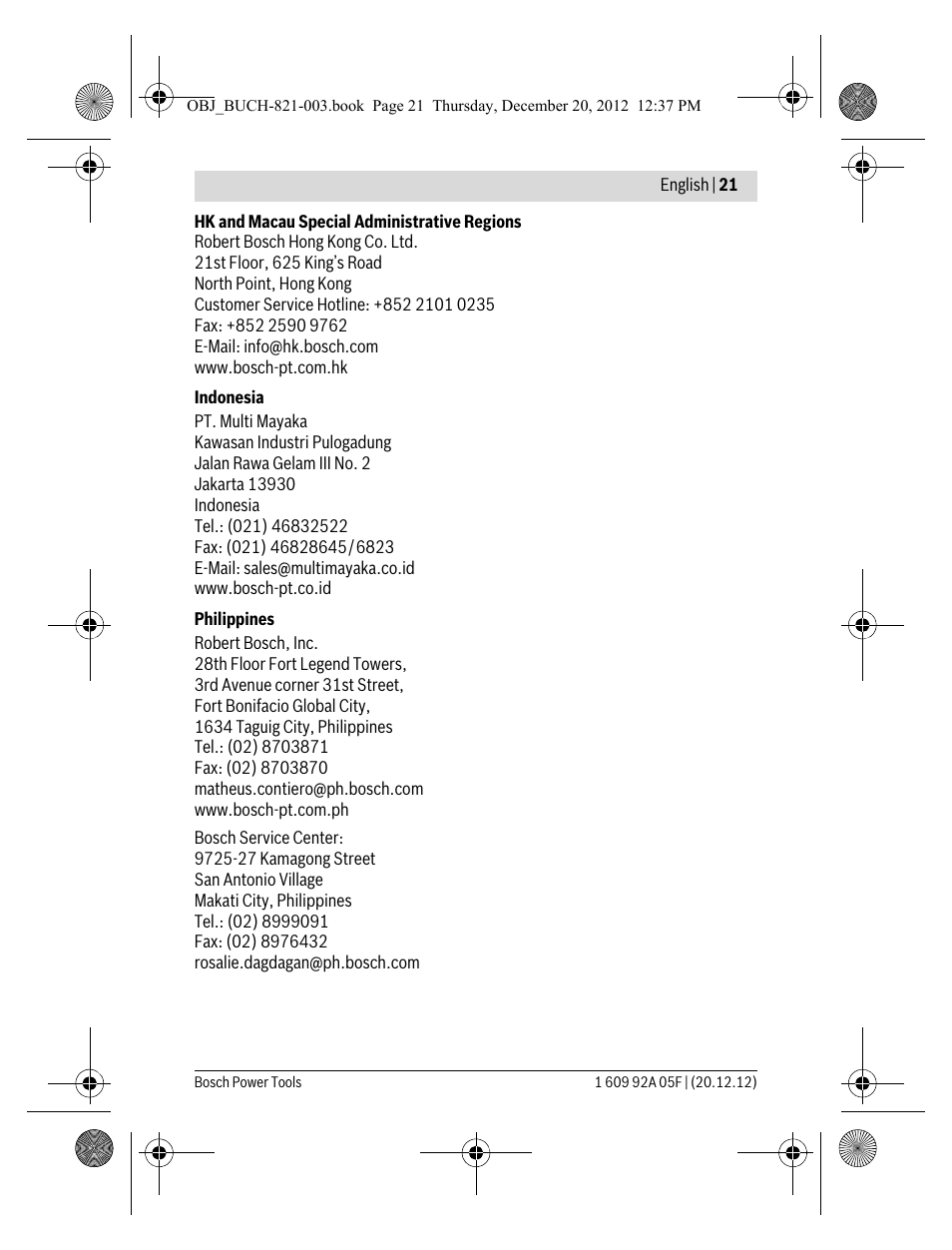 OBJ_BUCH-821-003.book Page 21 Thursday, December 20, 2012 12:37 PM

English | 21

HK and Macau Special Administrative Regions
Robert Bosch Hong Kong Co. Ltd.
21st Floor, 625 King's Road
North Point, Hong Kong
Customer Service Hotline: +852 2101 0235
Fax: +852 2590 9762
E-Mail: info@hk.bosch.com
www.bosch-pt.com.hk

Indonesia
PT. Multi Mayaka
Kawasan Industri Pulogadung
Jalan Rawa Gelam III No. 2
Jakarta 13930
Indonesia
Tel.: (021) 46832522
Fax: (021) 46828645/6823
E-Mail: sales@multimayaka.co.id
www.bosch-pt.co.id

Philippines
Robert Bosch, Inc.
28th Floor Fort Legend Towers,
3rd Avenue corner 31st Street,
Fort Bonifacio Global City,
1634 Taguig City, Philippines
Tel.: (02) 8703871
Fax: (02) 8703870
matheus.contiero@ph.bosch.com
www.bosch-pt.com.ph

Bosch Service Center:
9725-27 Kamagong Street
San Antonio Village
Makati City, Philippines
Tel.: (02) 8999091
Fax: (02) 8976432
rosalie.dagdagan@ph.bosch.com

Bosch Power Tools

1 609 92A 05F | (20.12.12)